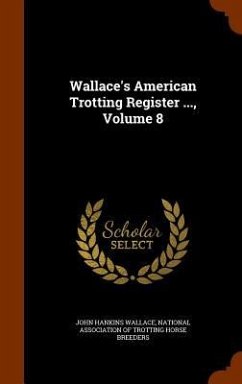 Wallace's American Trotting Register ..., Volume 8

Scholar SELECT

JOHN HANKINS WALLACE, NATIONAL ASSOCIATION OF TROTTING HORSE BREEDERS